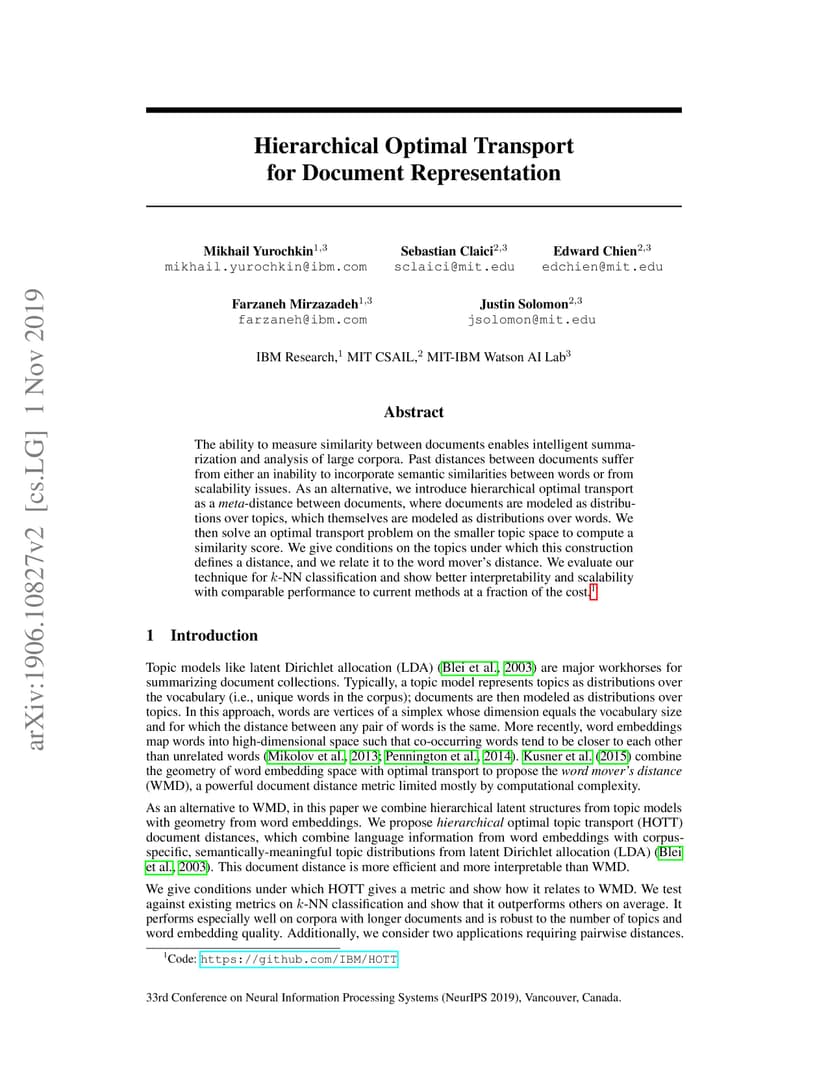 arXiv:1906.10827v2 [cs.LG] 1 Nov 2019

Hierarchical Optimal Transport for Document Representation

Mikhail Yurochkin$^{1,3}$
mikhail.yurochkin@ibm.com

Sebastian Claici$^{2,3}$
sclaici@mit.edu

Edward Chien$^{2,3}$
edchien@mit.edu

Farzaneh Mirzazadeh$^{1,3}$
farzaneh@ibm.com

Justin Solomon$^{2,3}$
jsolomon@mit.edu

IBM Research,$^1$ MIT CSAIL,$^2$ MIT-IBM Watson AI Lab$^3$

Abstract

The ability to measure similarity between documents enables intelligent summarization and analysis of large corpora. Past distances between documents suffer from either an inability to incorporate semantic similarities between words or from scalability issues. As an alternative, we introduce hierarchical optimal transport as a meta-distance between documents, where documents are modeled as distributions over topics, which themselves are modeled as distributions over words. We then solve an optimal transport problem on the smaller topic space to compute a similarity score. We give conditions on the topics under which this construction defines a distance, and we relate it to the word mover's distance. We evaluate our technique for $k$-NN classification and show better interpretability and scalability with comparable performance to current methods at a fraction of the cost.$^1$

1 Introduction

Topic models like latent Dirichlet allocation (LDA) (Blei et al., 2003) are major workhorses for summarizing document collections. Typically, a topic model represents topics as distributions over the vocabulary (i.e., unique words in the corpus); documents are then modeled as distributions over topics. In this approach, words are vertices of a simplex whose dimension equals the vocabulary size and for which the distance between any pair of words is the same. More recently, word embeddings map words into high-dimensional space such that co-occurring words tend to be closer to each other than unrelated words (Mikolov et al., 2013; Pennington et al., 2014). Kusner et al. (2015) combine the geometry of word embedding space with optimal transport to propose the word mover's distance (WMD), a powerful document distance metric limited mostly by computational complexity.

As an alternative to WMD, in this paper we combine hierarchical latent structures from topic models with geometry from word embeddings. We propose hierarchical optimal topic transport (HOTT) document distances, which combine language information from word embeddings with corpus-specific, semantically-meaningful topic distributions from latent Dirichlet allocation (LDA) (Blei et al., 2003). This document distance is more efficient and more interpretable than WMD.

We give conditions under which HOTT gives a metric and show how it relates to WMD. We test against existing metrics on $k$-NN classification and show that it outperforms others on average. It performs especially well on corpora with longer documents and is robust to the number of topics and word embedding quality. Additionally, we consider two applications requiring pairwise distances.

$^1$Code: https://github.com/IBM/HOTT

33rd Conference on Neural Information Processing Systems (NeurIPS 2019), Vancouver, Canada.